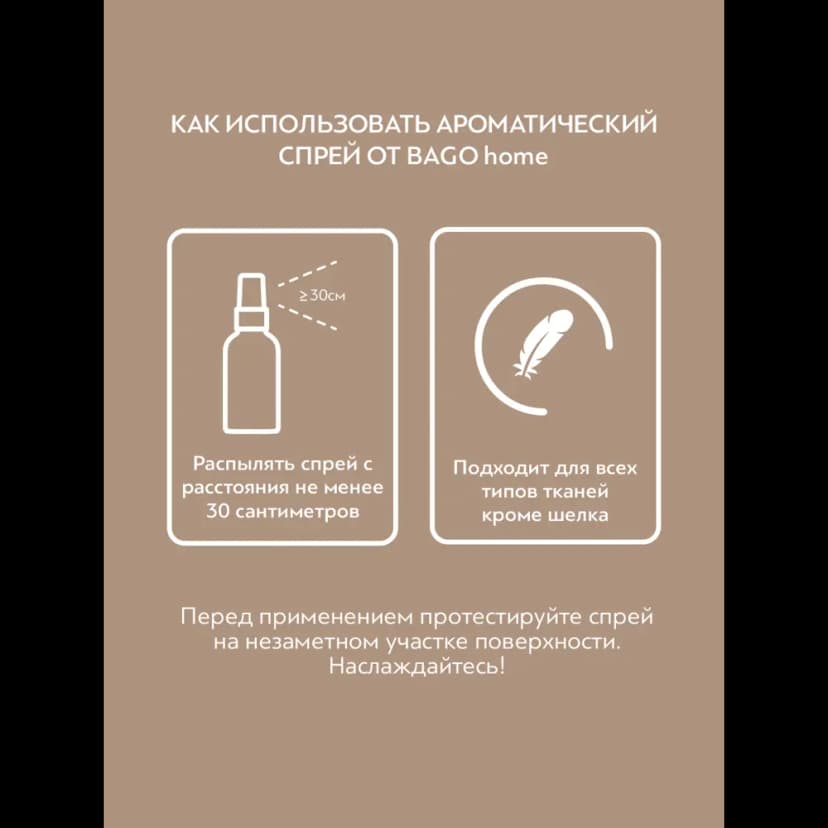 КАК ИСПОЛЬЗОВАТЬ АРОМАТИЧЕСКИЙ СПРЕЙ ОТ BAGO home

≥30см

Распылять спрей с расстояния не менее 30 сантиметров

Подходит для всех типов тканей кроме шелка

Перед применением протестируйте спрей на незаметном участке поверхности. Наслаждайтесь!